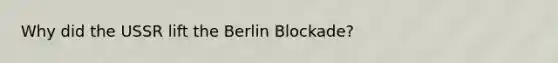 Why did the USSR lift the Berlin Blockade?